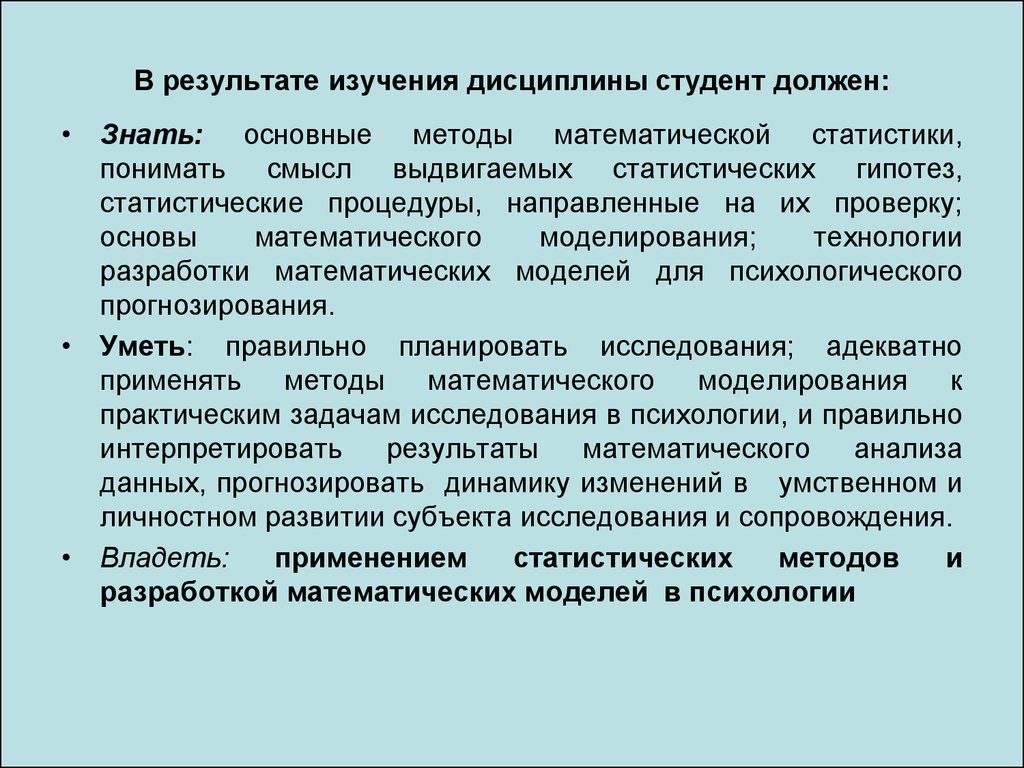 В результате изучения дисциплины студент должен:

• Знать: основные методы математической статистики, понимать смысл выдвигаемых статистических гипотез, статистические процедуры, направленные на их проверку; основы математического моделирования; технологии разработки математических моделей для психологического прогнозирования.

• Уметь: правильно планировать исследования; адекватно применять методы математического моделирования к практическим задачам исследования в психологии, и правильно интерпретировать результаты математического анализа данных, прогнозировать динамику изменений в умственном и личностном развитии субъекта исследования и сопровождения.

• Владеть: применением статистических методов и разработкой математических моделей в психологии